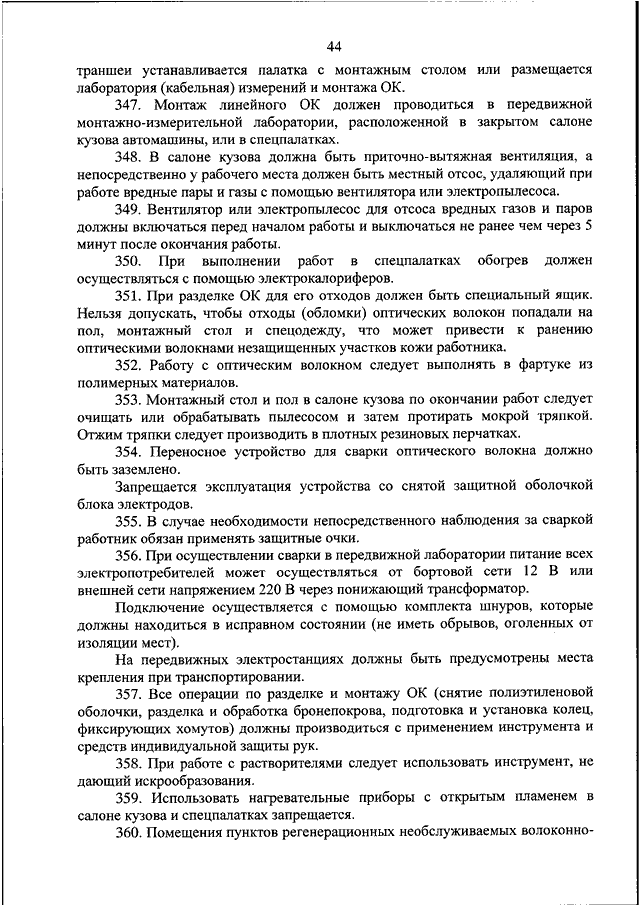 44

траншеи устанавливается палатка с монтажным столом или размещается лаборатория (кабельная) измерений и монтажа ОК.

347. Монтаж линейного ОК должен проводиться в передвижной монтажно-измерительной лаборатории, расположенной в закрытом салоне кузова автомашины, или в спецпалатках.

348. В салоне кузова должна быть приточно-вытяжная вентиляция, а непосредственно у рабочего места должен быть местный отсос, удаляющий при работе вредные пары и газы с помощью вентилятора или электропылесоса.

349. Вентилятор или электропылесос для отсоса вредных газов и паров должны включаться перед началом работы и выключаться не ранее чем через 5 минут после окончания работы.

350. При выполнении работ в спецпалатках обогрев должен осуществляться с помощью электрокалориферов.

351. При разделке ОК для его отходов должен быть специальный ящик. Нельзя допускать, чтобы отходы (обломки) оптических волокон попадали на пол, монтажный стол и спецодежду, что может привести к ранению оптическими волокнами незащищенных участков кожи работника.

352. Работу с оптическим волокном следует выполнять в фартуке из полимерных материалов.

353. Монтажный стол и пол в салоне кузова по окончании работ следует очищать или обрабатывать пылесосом и затем протирать мокрой тряпкой. Отжим тряпки следует производить в плотных резиновых перчатках.

354. Переносное устройство для сварки оптического волокна должно быть заземлено.

Запрещается эксплуатация устройства со снятой защитной оболочкой блока электродов.

355. В случае необходимости непосредственного наблюдения за сваркой работник обязан применять защитные очки.

356. При осуществлении сварки в передвижной лаборатории питание всех электропотребителей может осуществляться от бортовой сети 12 В или внешней сети напряжением 220 В через понижающий трансформатор.

Подключение осуществляется с помощью комплекта шнуров, которые должны находиться в исправном состоянии (не иметь обрывов, оголенных от изоляции мест).

На передвижных электростанциях должны быть предусмотрены места крепления при транспортировании.

357. Все операции по разделке и монтажу ОК (снятие полиэтиленовой оболочки, разделка и обработка бронепокрова, подготовка и установка колец, фиксирующих хомутов) должны производиться с применением инструмента и средств индивидуальной защиты рук.

358. При работе с растворителями следует использовать инструмент, не дающий искрообразования.

359. Использовать нагревательные приборы с открытым пламенем в салоне кузова и спецпалатках запрещается.

360. Помещения пунктов регенерационных необслуживаемых волоконно-